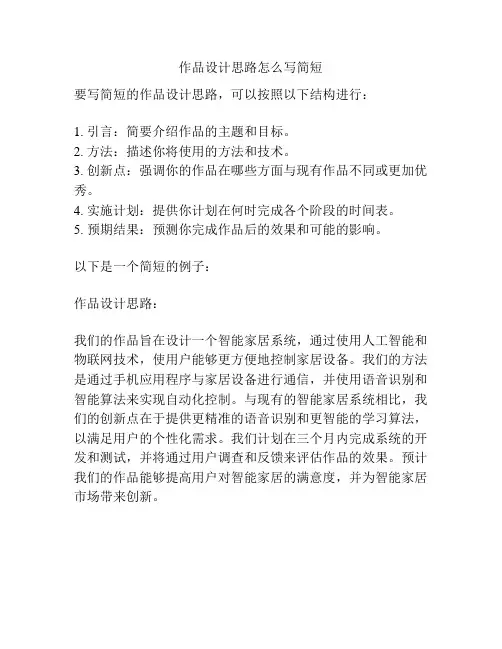 作品设计思路怎么写简短

要写简短的作品设计思路，可以按照以下结构进行：

1. 引言：简要介绍作品的主题和目标。
2. 方法：描述你将使用的方法和技术。
3. 创新点：强调你的作品在哪些方面与现有作品不同或更加优秀。
4. 实施计划：提供你计划在何时完成各个阶段的时间表。
5. 预期结果：预测你完成作品后的效果和可能的影响。

以下是一个简短的例子：

作品设计思路：

我们的作品旨在设计一个智能家居系统，通过使用人工智能和物联网技术，使用户能够更方便地控制家居设备。我们的方法是通过手机应用程序与家居设备进行通信，并使用语音识别和智能算法来实现自动化控制。与现有的智能家居系统相比，我们的创新点在于提供更精准的语音识别和更智能的学习算法，以满足用户的个性化需求。我们计划在三个月内完成系统的开发和测试，并将通过用户调查和反馈来评估作品的效果。预计我们的作品能够提高用户对智能家居的满意度，并为智能家居市场带来创新。